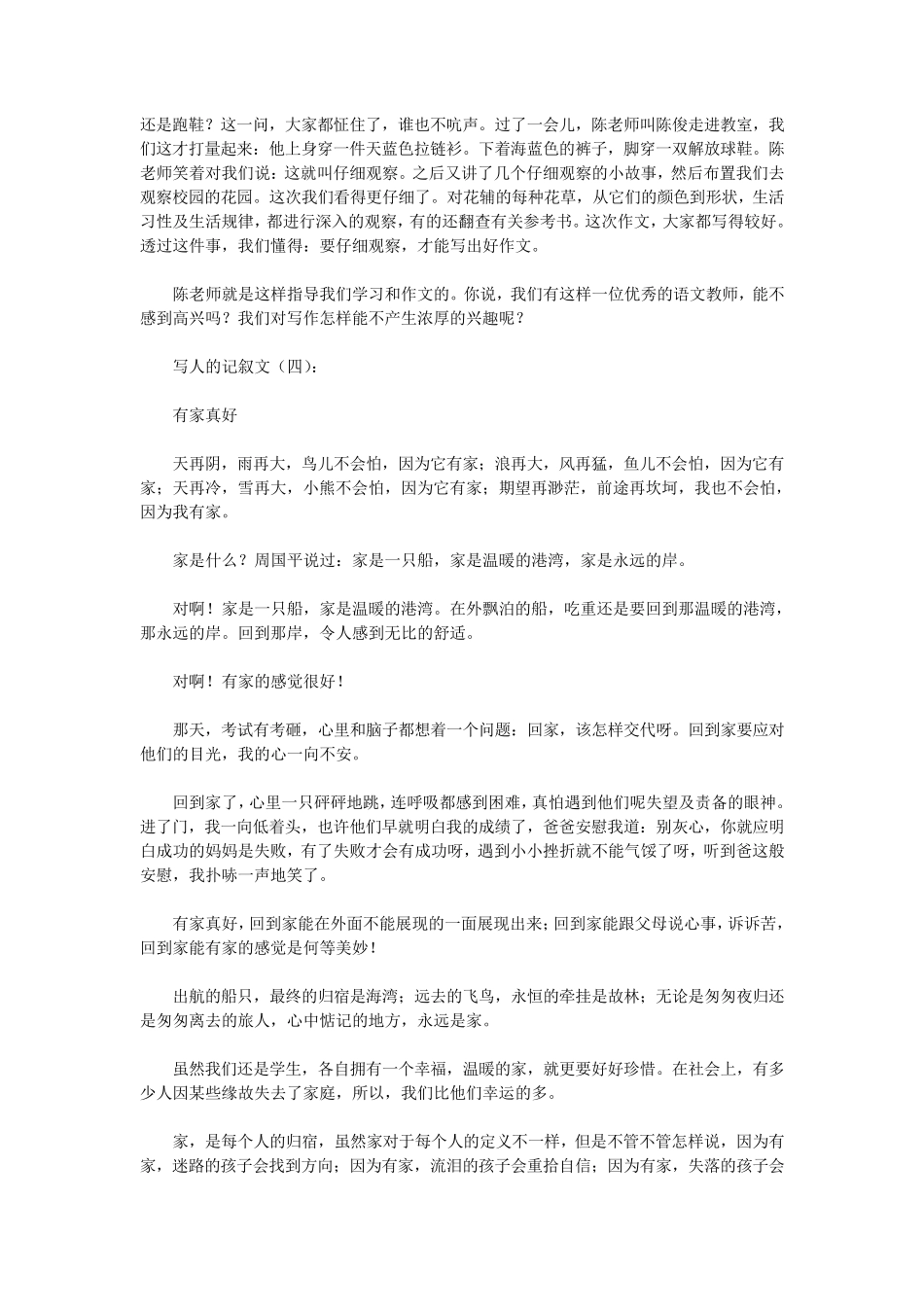 还是跑鞋？这一问，大家都怔住了，谁也不吭声。过了一会儿，陈老师叫陈俊走进教室，我们这才打量起来：他上身穿一件天蓝色拉链衫。下着海蓝色的裤子，脚穿一双解放球鞋。陈老师笑着对我们说：这就叫仔细观察。之后又讲了几个仔细观察的小故事，然后布置我们去观察校园的花园。这次我们看得更仔细了。对花铺的每种花草，从它们的颜色到形状，生活习性及生活规律，都进行深入的观察，有的还翻查有关参考书。这次作文，大家都写得较好。透过这件事，我们懂得：要仔细观察，才能写出好作文。

陈老师就是这样指导我们学习和作文的。你说，我们有这样一位优秀的语文教师，能不感到高兴吗？我们对写作怎样能不产生浓厚的兴趣呢？

写人的记叙文（四）：

有家真好

天再阴，雨再大，鸟儿不会怕，因为它有家；浪再大，风再猛，鱼儿不会怕，因为它有家；天再冷，雪再大，小熊不会怕，因为它有家；期望再渺茫，前途再坎坷，我也不会怕，因为我有家。

家是什么？周国平说过：家是一只船，家是温暖的港湾，家是永远的岸。

对啊！家是一只船，家是温暖的港湾。在外飘泊的船，吃重还是要回到那温暖的港湾，那永远的岸。回到那岸，令人感到无比的舒适。

对啊！有家的感觉很好！

那天，考试有考砸，心里和脑子都想着一个问题：回家，该怎样交代呀。回到家要应对他们的目光，我的心一向不安。

回到家了，心里一只砰砰地跳，连呼吸都感到困难，真怕遇到他们呢失望及责备的眼神。进了门，我一向低着头，也许他们早就明白我的成绩了，爸爸安慰我道：别灰心，你就应明白成功的妈妈是失败，有了失败才会有成功呀，遇到小小挫折就不能气馁了呀，听到爸这般安慰，我扑哧一声地笑了。

有家真好，回到家能在外面不能展现的一面展现出来；回到家能跟父母说心事，诉诉苦，回到家能有家的感觉是何等美妙！

出航的船只，最终的归宿是海湾；远去的飞鸟，永恒的牵挂是故林；无论是匆匆夜归还是匆匆离去的旅人，心中惦记的地方，永远是家。

虽然我们还是学生，各自拥有一个幸福，温暖的家，就更要好好珍惜。在社会上，有多少人因某些缘故失去了家庭，所以，我们比他们幸运的多。

家，是每个人的归宿，虽然家对于每个人的定义不一样，但是不管不管怎样说，因为有家，迷路的孩子会找到方向；因为有家，流泪的孩子会重拾自信；因为有家，失落的孩子会